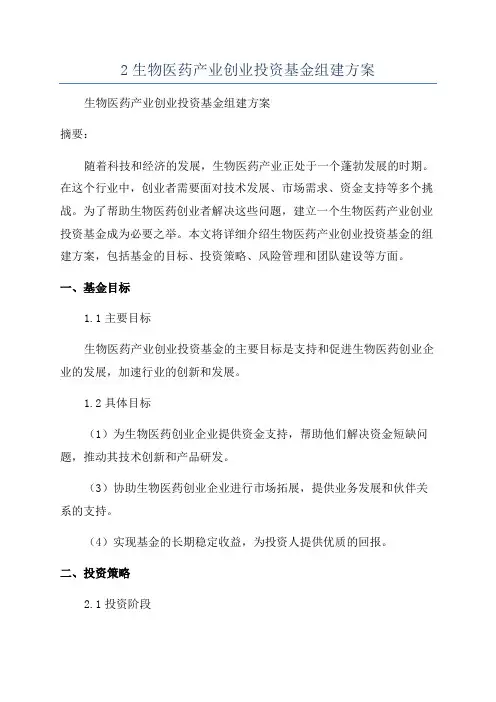 2 生物医药产业创业投资基金组建方案

生物医药产业创业投资基金组建方案

摘要：

随着科技和经济的发展，生物医药产业正处于一个蓬勃发展的时期。在这个行业中，创业者需要面对技术发展、市场需求、资金支持等多个挑战。为了帮助生物医药创业者解决这些问题，建立一个生物医药产业创业投资基金成为必要之举。本文将详细介绍生物医药产业创业投资基金的组建方案，包括基金的目标、投资策略、风险管理和团队建设等方面。

一、基金目标

1.1 主要目标

生物医药产业创业投资基金的主要目标是支持和促进生物医药创业企业的发展，加速行业的创新和发展。

1.2 具体目标

（1）为生物医药创业企业提供资金支持，帮助他们解决资金短缺问题，推动其技术创新和产品研发。

（3）协助生物医药创业企业进行市场拓展，提供业务发展和伙伴关系的支持。

（4）实现基金的长期稳定收益，为投资人提供优质的回报。

二、投资策略

2.1 投资阶段